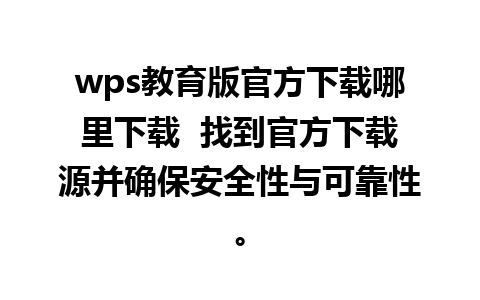 wps教育版官方下载哪里下载 找到官方下载源并确保安全性与可靠性。